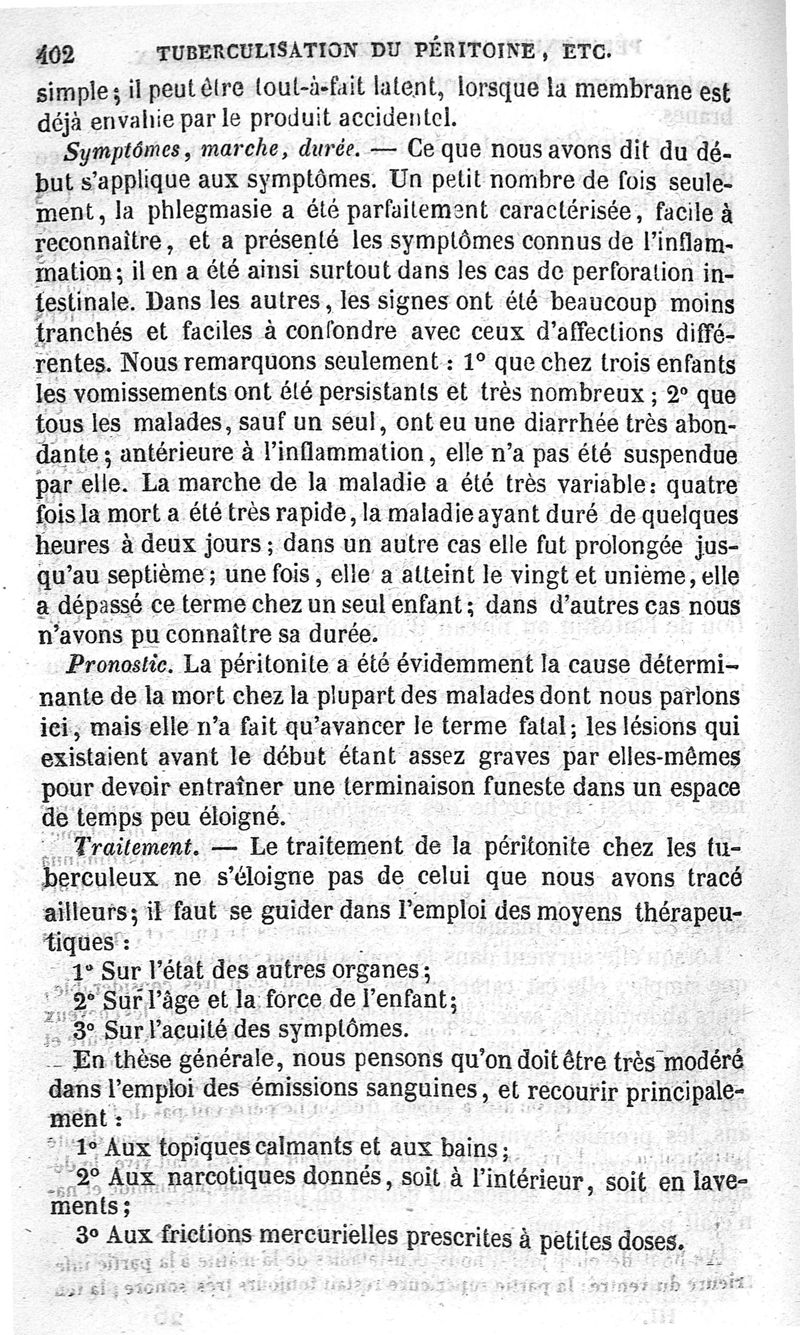 402 TUBERCULISATION DU PÉRITOINE, ETC.

simple; il peut être tout-à-fait latent, lorsque la membrane est déjà envahie par le produit accidentel.

Symptômes, marche, durée. — Ce que nous avons dit du début s'applique aux symptômes. Un petit nombre de fois seulement, la phlegmasie a été parfaitement caractérisée, facile à reconnaître, et a présenté les symptômes connus de l'inflammation; il en a été ainsi surtout dans les cas de perforation intestinale. Dans les autres, les signes ont été beaucoup moins tranchés et faciles à confondre avec ceux d'affections différentes. Nous remarquons seulement : 1° que chez trois enfants les vomissements ont été persistants et très nombreux; 2° que tous les malades, sauf un seul, ont eu une diarrhée très abondante; antérieure à l'inflammation, elle n'a pas été suspendue par elle. La marche de la maladie a été très variable: quatre fois la mort a été très rapide, la maladie ayant duré de quelques heures à deux jours; dans un autre cas elle fut prolongée jusqu'au septième; une fois, elle a atteint le vingt et unième, elle a dépassé ce terme chez un seul enfant; dans d'autres cas nous n'avons pu connaître sa durée.

Pronostic. La péritonite a été évidemment la cause déterminante de la mort chez la plupart des malades dont nous parlons ici, mais elle n'a fait qu'avancer le terme fatal; les lésions qui existaient avant le début étant assez graves par elles-mêmes pour devoir entraîner une terminaison funeste dans un espace de temps peu éloigné.

Traitement. — Le traitement de la péritonite chez les tuberculeux ne s'éloigne pas de celui que nous avons tracé ailleurs; il faut se guider dans l'emploi des moyens thérapeutiques :

1° Sur l'état des autres organes;
2° Sur l'âge et la force de l'enfant;
3° Sur l'acuité des symptômes.

En thèse générale, nous pensons qu'on doit être très modéré dans l'emploi des émissions sanguines, et recourir principalement :

1° Aux topiques calmants et aux bains;
2° Aux narcotiques donnés, soit à l'intérieur, soit en lavements;
3° Aux frictions mercurielles prescrites à petites doses.